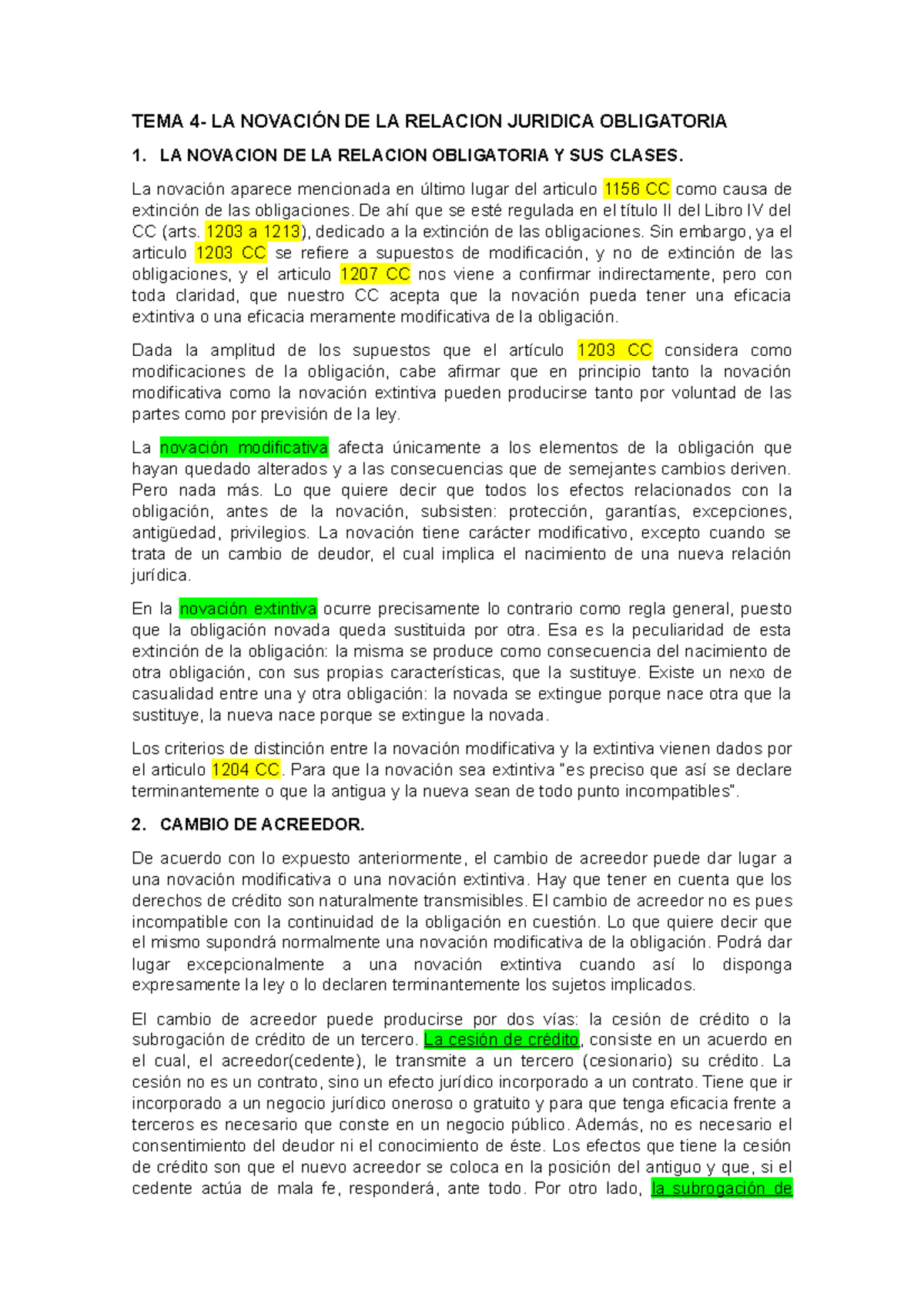 TEMA 4- LA NOVACIÓN DE LA RELACION JURIDICA OBLIGATORIA

1. LA NOVACION DE LA RELACION OBLIGATORIA Y SUS CLASES.

La novación aparece mencionada en último lugar del articulo 1156 CC como causa de extinción de las obligaciones. De ahí que se esté regulada en el título II del Libro IV del CC (arts. 1203 a 1213), dedicado a la extinción de las obligaciones. Sin embargo, ya el articulo 1203 CC se refiere a supuestos de modificación, y no de extinción de las obligaciones, y el articulo 1207 CC nos viene a confirmar indirectamente, pero con toda claridad, que nuestro CC acepta que la novación pueda tener una eficacia extintiva o una eficacia meramente modificativa de la obligación.

Dada la amplitud de los supuestos que el artículo 1203 CC considera como modificaciones de la obligación, cabe afirmar que en principio tanto la novación modificativa como la novación extintiva pueden producirse tanto por voluntad de las partes como por previsión de la ley.

La novación modificativa afecta únicamente a los elementos de la obligación que hayan quedado alterados y a las consecuencias que de semejantes cambios deriven. Pero nada más. Lo que quiere decir que todos los efectos relacionados con la obligación, antes de la novación, subsisten: protección, garantías, excepciones, antigüedad, privilegios. La novación tiene carácter modificativo, excepto cuando se trata de un cambio de deudor, el cual implica el nacimiento de una nueva relación jurídica.

En la novación extintiva ocurre precisamente lo contrario como regla general, puesto que la obligación novada queda sustituida por otra. Esa es la peculiaridad de esta extinción de la obligación: la misma se produce como consecuencia del nacimiento de otra obligación, con sus propias características, que la sustituye. Existe un nexo de casualidad entre una y otra obligación: la novada se extingue porque nace otra que la sustituye, la nueva nace porque se extingue la novada.

Los criterios de distinción entre la novación modificativa y la extintiva vienen dados por el articulo 1204 CC. Para que la novación sea extintiva "es preciso que así se declare terminantemente o que la antigua y la nueva sean de todo punto incompatibles".

2. CAMBIO DE ACREEDOR.

De acuerdo con lo expuesto anteriormente, el cambio de acreedor puede dar lugar a una novación modificativa o una novación extintiva. Hay que tener en cuenta que los derechos de crédito son naturalmente transmisibles. El cambio de acreedor no es pues incompatible con la continuidad de la obligación en cuestión. Lo que quiere decir que el mismo supondrá normalmente una novación modificativa de la obligación. Podrá dar lugar excepcionalmente a una novación extintiva cuando así lo disponga expresamente la ley o lo declaren terminantemente los sujetos implicados.

El cambio de acreedor puede producirse por dos vías: la cesión de crédito o la subrogación de crédito de un tercero. La cesión de crédito, consiste en un acuerdo en el cual, el acreedor(cedente), le transmite a un tercero (cesionario) su crédito. La cesión no es un contrato, sino un efecto jurídico incorporado a un contrato. Tiene que ir incorporado a un negocio jurídico oneroso o gratuito y para que tenga eficacia frente a terceros es necesario que conste en un negocio público. Además, no es necesario el consentimiento del deudor ni el conocimiento de éste. Los efectos que tiene la cesión de crédito son que el nuevo acreedor se coloca en la posición del antiguo y que, si el cedente actúa de mala fe, responderá, ante todo. Por otro lado, la subrogación de